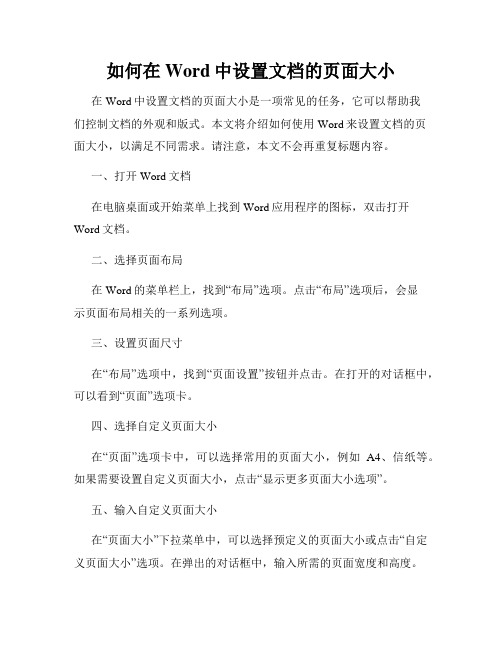 如何在 Word 中设置文档的页面大小

在 Word 中设置文档的页面大小是一项常见的任务，它可以帮助我们控制文档的外观和版式。本文将介绍如何使用 Word 来设置文档的页面大小，以满足不同需求。请注意，本文不会再重复标题内容。

一、打开 Word 文档

在电脑桌面或开始菜单上找到 Word 应用程序的图标，双击打开 Word 文档。

二、选择页面布局

在 Word 的菜单栏上，找到“布局”选项。点击“布局”选项后，会显示页面布局相关的一系列选项。

三、设置页面尺寸

在“布局”选项中，找到“页面设置”按钮并点击。在打开的对话框中，可以看到“页面”选项卡。

四、选择自定义页面大小

在“页面”选项卡中，可以选择常用的页面大小，例如 A4、信纸等。如果需要设置自定义页面大小，点击“显示更多页面大小选项”。

五、输入自定义页面大小

在“页面大小”下拉菜单中，可以选择预定义的页面大小或点击“自定义页面大小”选项。在弹出的对话框中，输入所需的页面宽度和高度。